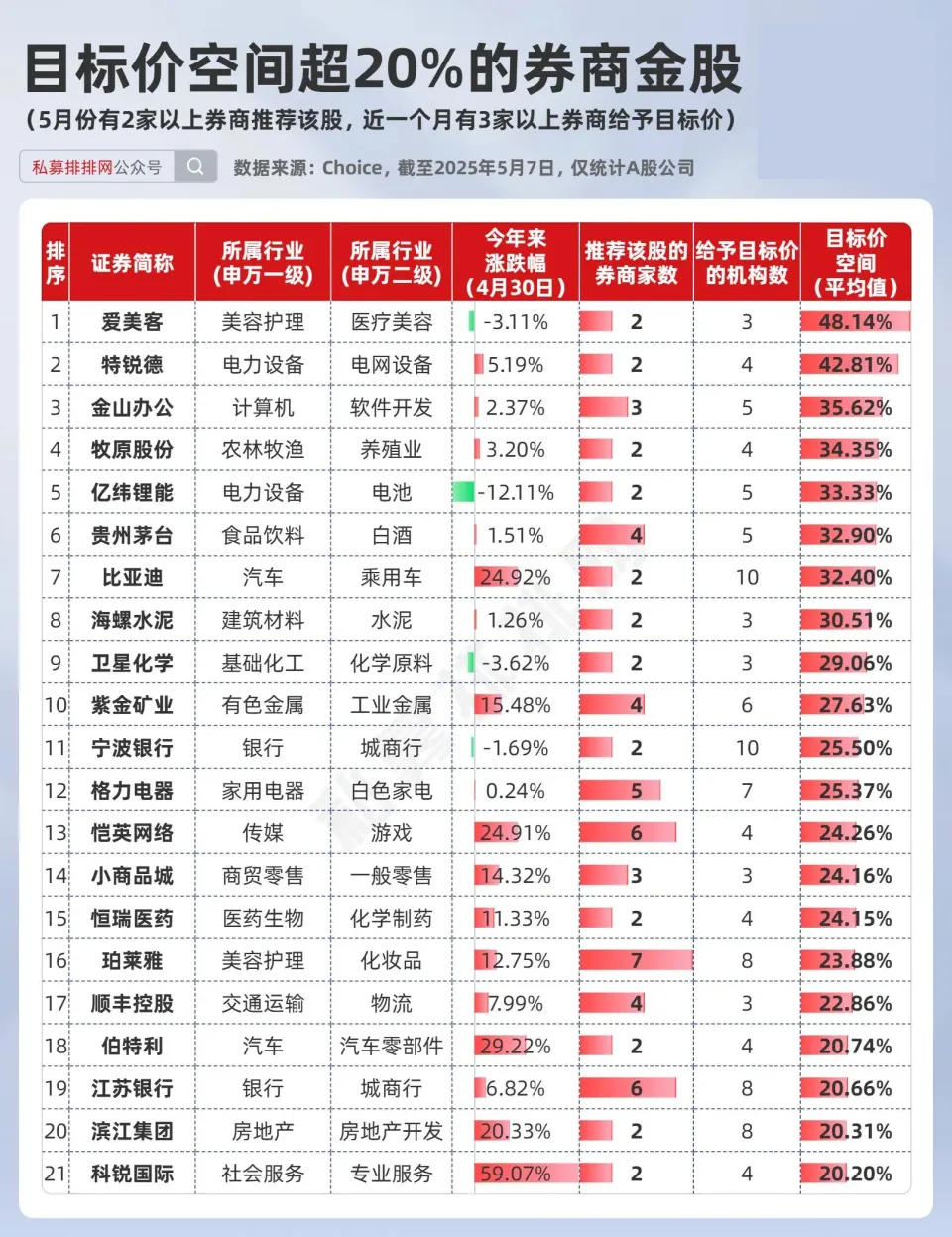 目标价空间超20%的券商金股

（5月份有2家以上券商推荐该股，近一个月有3家以上券商给予目标价）

私募排排网公众号

数据来源：Choice，截至2025年5月7日，仅统计A股公司

| 排序 | 证券简称 | 所属行业（申万一级） | 所属行业（申万二级） | 今年来涨跌幅（4月30日） | 推荐该股的券商家数 | 给予目标价的机构数 | 目标价空间（平均值） |
|---|---|---|---|---|---|---|---|
| 1 | 爱美客 | 美容护理 | 医疗美容 | -3.11% | 2 | 3 | 48.14% |
| 2 | 特锐德 | 电力设备 | 电网设备 | 5.19% | 2 | 4 | 42.81% |
| 3 | 金山办公 | 计算机 | 软件开发 | 2.37% | 3 | 5 | 35.62% |
| 4 | 牧原股份 | 农林牧渔 | 养殖业 | 3.20% | 2 | 4 | 34.35% |
| 5 | 亿纬锂能 | 电力设备 | 电池 | -12.11% | 2 | 5 | 33.33% |
| 6 | 贵州茅台 | 食品饮料 | 白酒 | 1.51% | 4 | 5 | 32.90% |
| 7 | 比亚迪 | 汽车 | 乘用车 | 24.92% | 2 | 10 | 32.40% |
| 8 | 海螺水泥 | 建筑材料 | 水泥 | 1.26% | 2 | 3 | 30.51% |
| 9 | 卫星化学 | 基础化工 | 化学原料 | -3.62% | 2 | 3 | 29.06% |
| 10 | 紫金矿业 | 有色金属 | 工业金属 | 15.48% | 4 | 6 | 27.63% |
| 11 | 宁波银行 | 银行 | 城商行 | -1.69% | 2 | 10 | 25.50% |
| 12 | 格力电器 | 家用电器 | 白色家电 | 0.24% | 5 | 7 | 25.37% |
| 13 | 恺英网络 | 传媒 | 游戏 | 24.91% | 6 | 4 | 24.26% |
| 14 | 小商品城 | 商贸零售 | 一般零售 | 14.32% | 3 | 3 | 24.16% |
| 15 | 恒瑞医药 | 医药生物 | 化学制药 | 11.33% | 2 | 4 | 24.15% |
| 16 | 珀莱雅 | 美容护理 | 化妆品 | 12.75% | 7 | 8 | 23.88% |
| 17 | 顺丰控股 | 交通运输 | 物流 | 7.99% | 4 | 3 | 22.86% |
| 18 | 伯特利 | 汽车 | 汽车零部件 | 29.22% | 2 | 4 | 20.74% |
| 19 | 江苏银行 | 银行 | 城商行 | 6.82% | 6 | 8 | 20.66% |
| 20 | 滨江集团 | 房地产 | 房地产开发 | 20.33% | 2 | 8 | 20.31% |
| 21 | 科锐国际 | 社会服务 | 专业服务 | 59.07% | 2 | 4 | 20.20% |